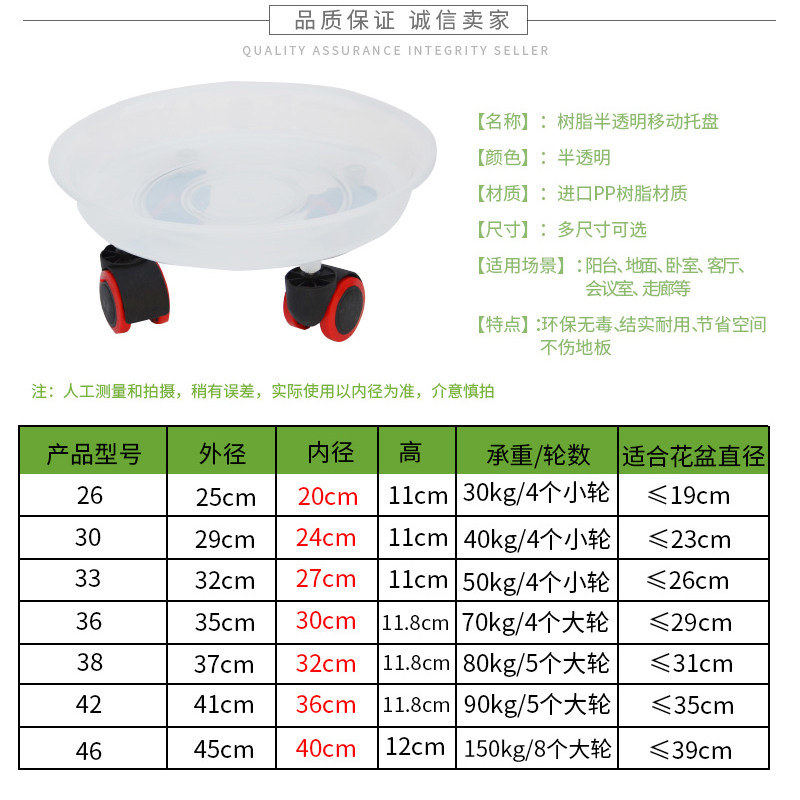 品质保证 诚信卖家

QUALITY ASSURANCE INTEGRITY SELLER

【名称】：树脂半透明移动托盘

【颜色】：半透明

【材质】：进口PP树脂材质

【尺寸】：多尺寸可选

【适用场景】：阳台、地面、卧室、客厅、会议室、走廊等

【特点】：环保无毒、结实耐用、节省空间不伤地板

注：人工测量和拍摄，稍有误差，实际使用以内径为准，介意慎拍

| 产品型号 | 外径 | 内径 | 高 | 承重/轮数 | 适合花盆直径 |
|---|---|---|---|---|---|
| 26 | 25cm | 20cm | 11cm | 30kg/4个小轮 | ≤19cm |
| 30 | 29cm | 24cm | 11cm | 40kg/4个小轮 | ≤23cm |
| 33 | 32cm | 27cm | 11cm | 50kg/4个小轮 | ≤26cm |
| 36 | 35cm | 30cm | 11.8cm | 70kg/4个大轮 | ≤29cm |
| 38 | 37cm | 32cm | 11.8cm | 80kg/5个大轮 | ≤31cm |
| 42 | 41cm | 36cm | 11.8cm | 90kg/5个大轮 | ≤35cm |
| 46 | 45cm | 40cm | 12cm | 150kg/8个大轮 | ≤39cm |